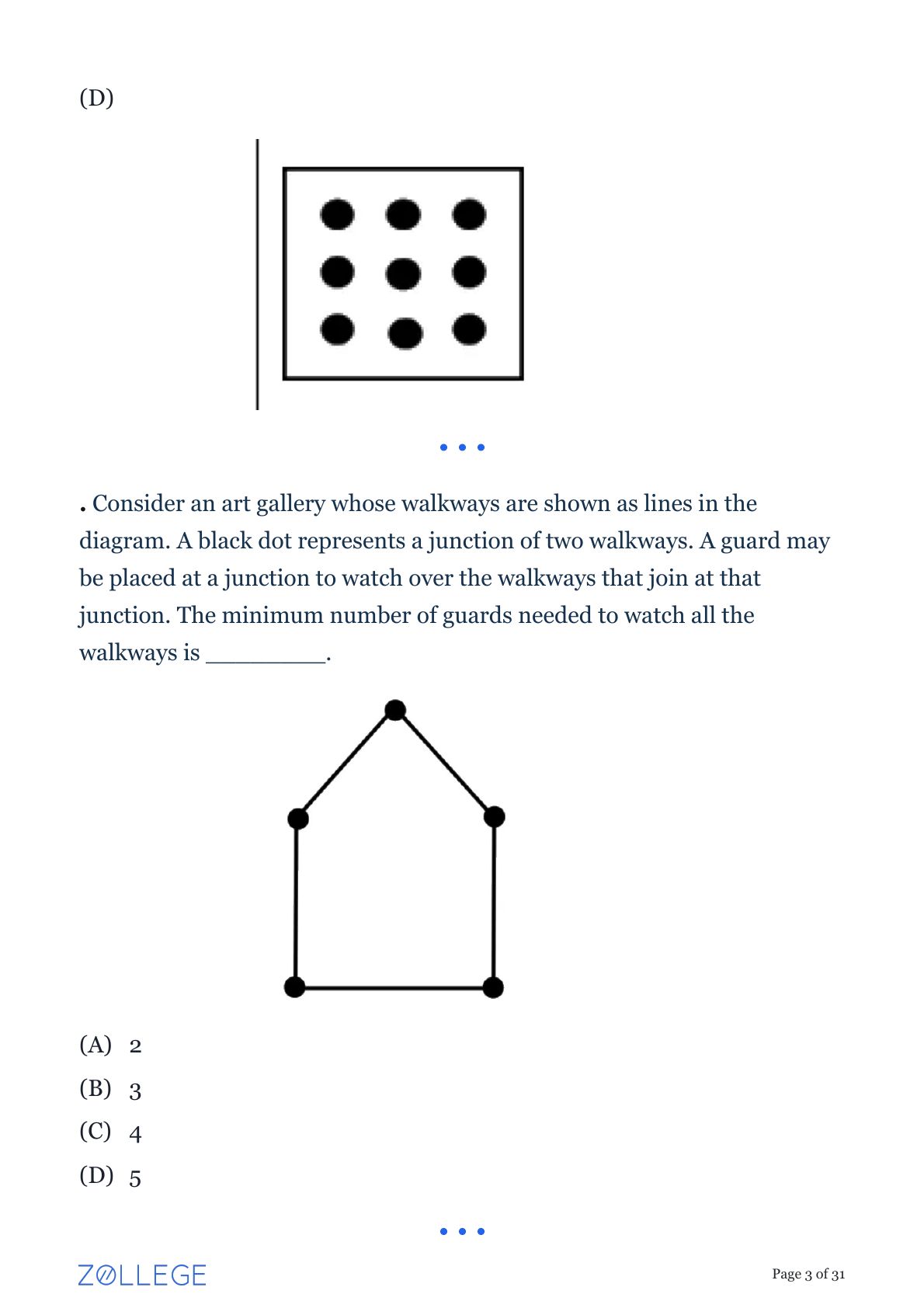 (D)

. Consider an art gallery whose walkways are shown as lines in the diagram. A black dot represents a junction of two walkways. A guard may be placed at a junction to watch over the walkways that join at that junction. The minimum number of guards needed to watch all the walkways is ________.

(A) 2
(B) 3
(C) 4
(D) 5

ZOLLEGE

Page 3 of 31